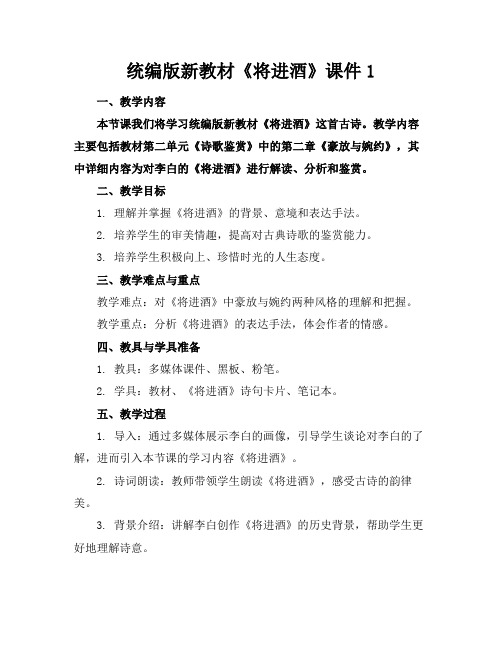 统编版新教材《将进酒》课件 1

一、教学内容

本节课我们将学习统编版新教材《将进酒》这首古诗。教学内容主要包括教材第二单元《诗歌鉴赏》中的第二章《豪放与婉约》，其中详细内容为对李白的《将进酒》进行解读、分析和鉴赏。

二、教学目标

1. 理解并掌握《将进酒》的背景、意境和表达手法。

2. 培养学生的审美情趣，提高对古典诗歌的鉴赏能力。

3. 培养学生积极向上、珍惜时光的人生态度。

三、教学难点与重点

教学难点：对《将进酒》中豪放与婉约两种风格的理解和把握。

教学重点：分析《将进酒》的表达手法，体会作者的情感。

四、教具与学具准备

1. 教具：多媒体课件、黑板、粉笔。

2. 学具：教材、《将进酒》诗句卡片、笔记本。

五、教学过程

1. 导入：通过多媒体展示李白的画像，引导学生谈论对李白的了解，进而引入本节课的学习内容《将进酒》。

2. 诗词朗读：教师带领学生朗读《将进酒》，感受古诗的韵律美。

3. 背景介绍：讲解李白创作《将进酒》的历史背景，帮助学生更好地理解诗意。